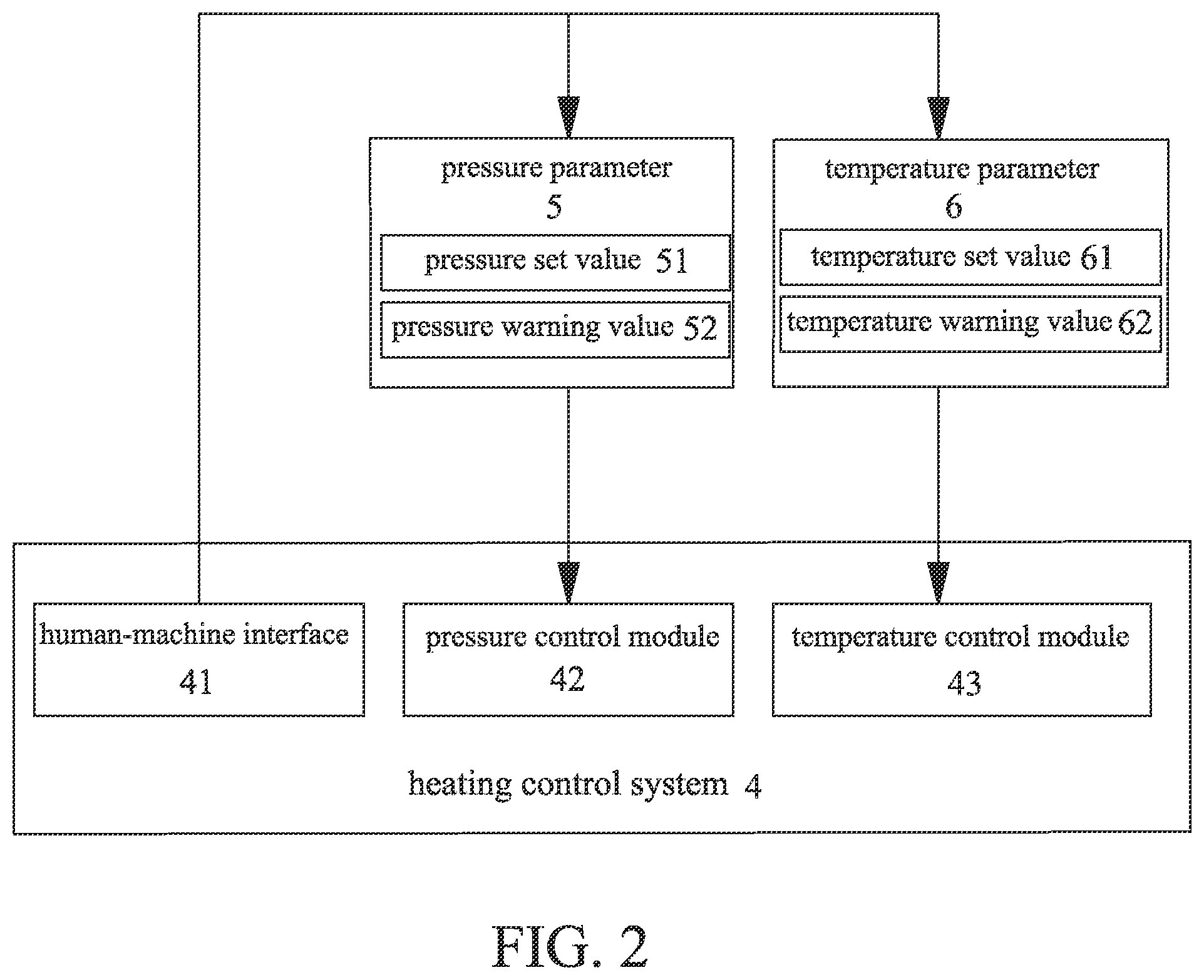 pressure parameter
5

pressure set value 51

pressure warning value 52

temperature parameter
6

temperature set value 61

temperature warning value 62

human-machine interface
41

pressure control module
42

temperature control module
43

heating control system 4

FIG. 2